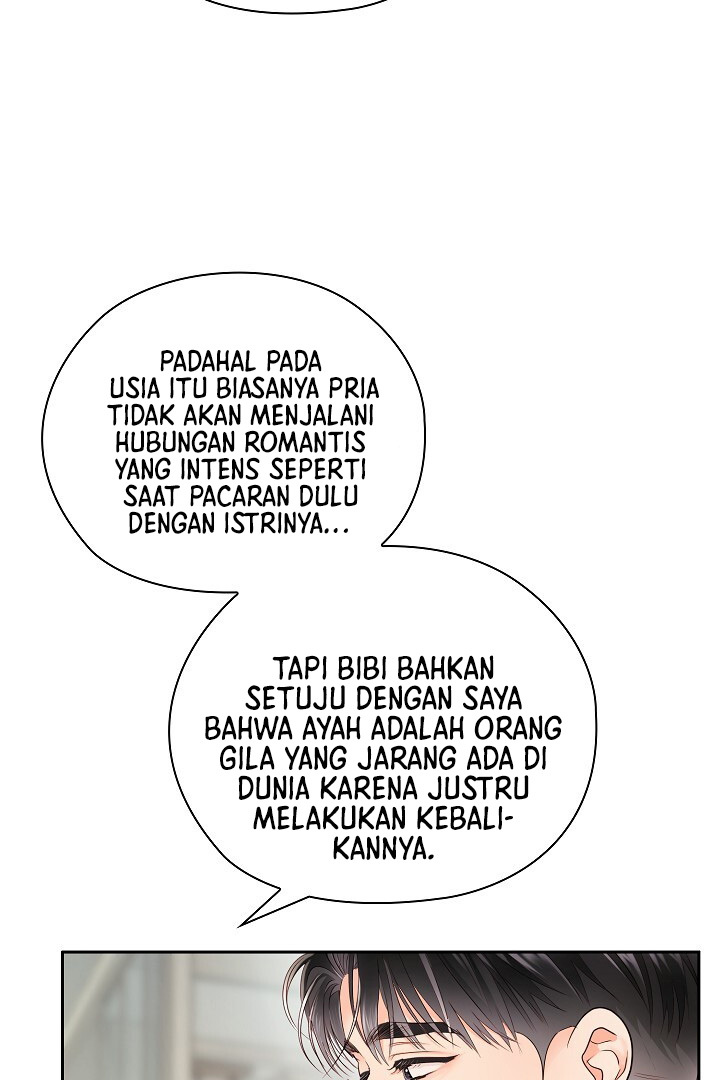 PADAHAL PADA USIA ITU BIASANYA PRIA TIDAK AKAN MENJALANI HUBUNGAN ROMANTIS YANG INTENS SEPERTI SAAT PACARAN DULU DENGAN ISTRINYA...

TAPI BIBI BAHKAN SETUJU DENGAN SAYA BAHWA AYAH ADALAH ORANG GILA YANG JARANG ADA DI DUNIA KARENA JUSTRU MELAKUKAN KEBALIKANNYA.